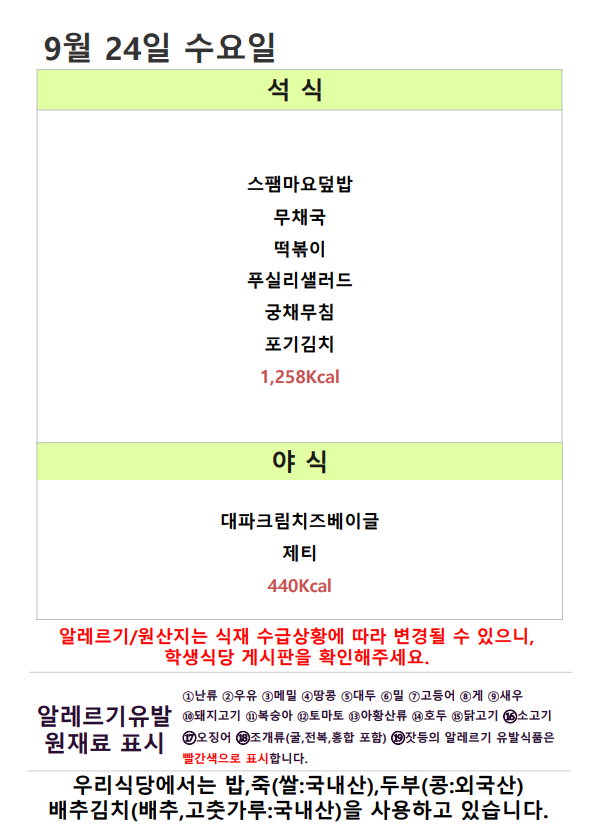 9월 24일 수요일

석 식

스팸마요덮밥
무채국
떡볶이
푸실리샐러드
궁채무침
포기김치
1,258Kcal

야 식

대파크림치즈베이글
제티
440Kcal

알레르기/원산지는 식재 수급상황에 따라 변경될 수 있으니, 학생식당 게시판을 확인해주세요.

알레르기유발
원재료 표시

①난류 ②우유 ③메밀 ④땅콩 ⑤대두 ⑥밀 ⑦고등어 ⑧게 ⑨새우 ⑩돼지고기 ⑪복숭아 ⑫토마토 ⑬아황산류 ⑭호두 ⑮닭고기 ⑯소고기 ⑰오징어 ⑱조개류(굴,전복,홍합 포함) ⑲잣등의 알레르기 유발식품은 빨간색으로 표시합니다.

우리식당에서는 밥,죽(쌀:국내산),두부(콩:외국산)
배추김치(배추,고춧가루:국내산)을 사용하고 있습니다.